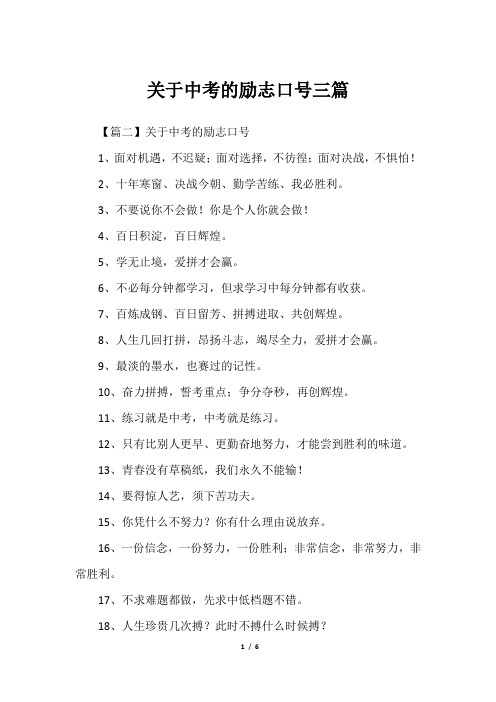 关于中考的励志口号三篇

【篇二】关于中考的励志口号

1、面对机遇，不迟疑；面对选择，不彷徨；面对决战，不惧怕！

2、十年寒窗、决战今朝、勤学苦练、我必胜利。

3、不要说你不会做！你是个人你就会做！

4、百日积淀，百日辉煌。

5、学无止境，爱拼才会赢。

6、不必每分钟都学习，但求学习中每分钟都有收获。

7、百炼成钢、百日留芳、拼搏进取、共创辉煌。

8、人生几回打拼，昂扬斗志，竭尽全力，爱拼才会赢。

9、最淡的墨水，也赛过的记性。

10、奋力拼搏，誓考重点；争分夺秒，再创辉煌。

11、练习就是中考，中考就是练习。

12、只有比别人更早、更勤奋地努力，才能尝到胜利的味道。

13、青春没有草稿纸，我们永久不能输！

14、要得惊人艺，须下苦功夫。

15、你凭什么不努力？你有什么理由说放弃。

16、一份信念，一份努力，一份胜利；非常信念，非常努力，非常胜利。

17、不求难题都做，先求中低档题不错。

18、人生珍贵几次搏？此时不搏什么时候搏？

1 / 6